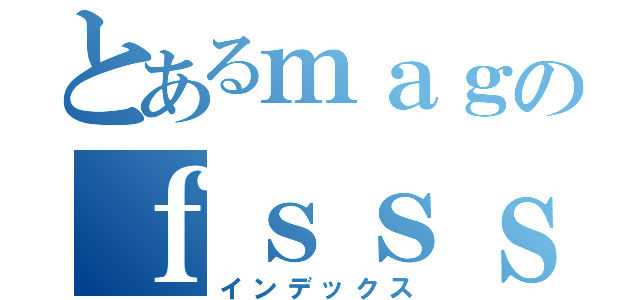 とあるｍａｇの
ｆｓｓｓ
インデックス